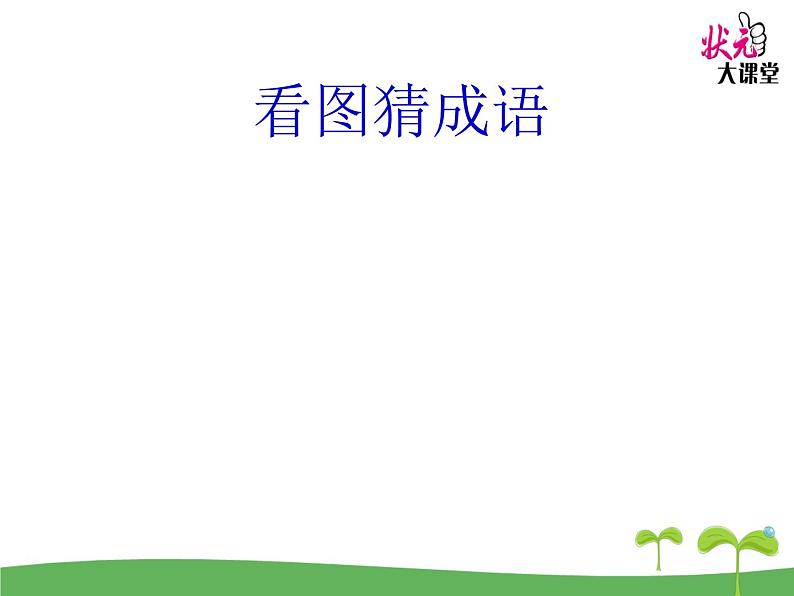 状元
大课堂

看图猜成语